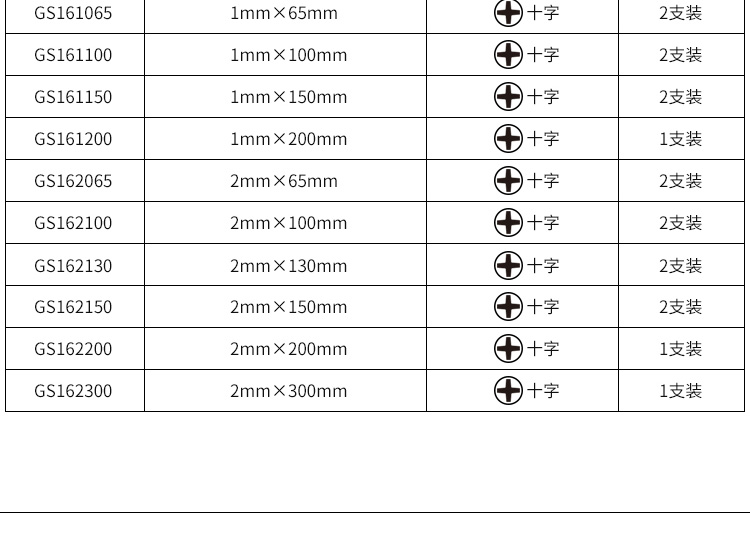 | GS161065 | 1mm×65mm | 十字 | 2支装 |
|---|---|---|---|
| GS161100 | 1mm×100mm | 十字 | 2支装 |
| GS161150 | 1mm×150mm | 十字 | 2支装 |
| GS161200 | 1mm×200mm | 十字 | 1支装 |
| GS162065 | 2mm×65mm | 十字 | 2支装 |
| GS162100 | 2mm×100mm | 十字 | 2支装 |
| GS162130 | 2mm×130mm | 十字 | 2支装 |
| GS162150 | 2mm×150mm | 十字 | 2支装 |
| GS162200 | 2mm×200mm | 十字 | 1支装 |
| GS162300 | 2mm×300mm | 十字 | 1支装 |